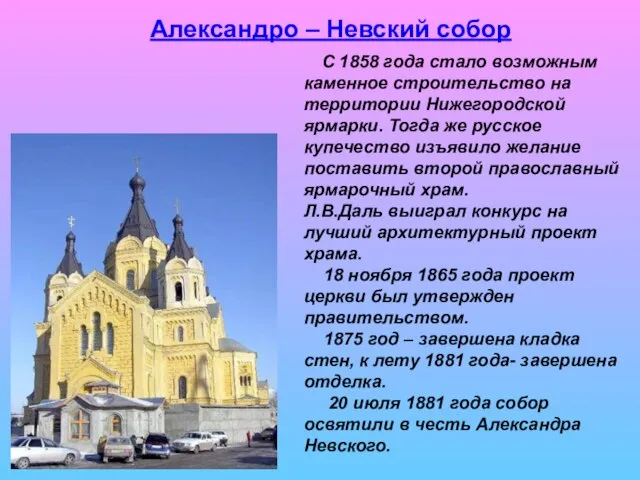 Александро – Невский собор

С 1858 года стало возможным каменное строительство на территории Нижегородской ярмарки. Тогда же русское купечество изъявило желание поставить второй православный ярмарочный храм.
Л.В.Даль выиграл конкурс на лучший архитектурный проект храма.

18 ноября 1865 года проект церкви был утвержден правительством.

1875 год – завершена кладка стен, к лету 1881 года- завершена отделка.

20 июля 1881 года собор освятили в честь Александра Невского.